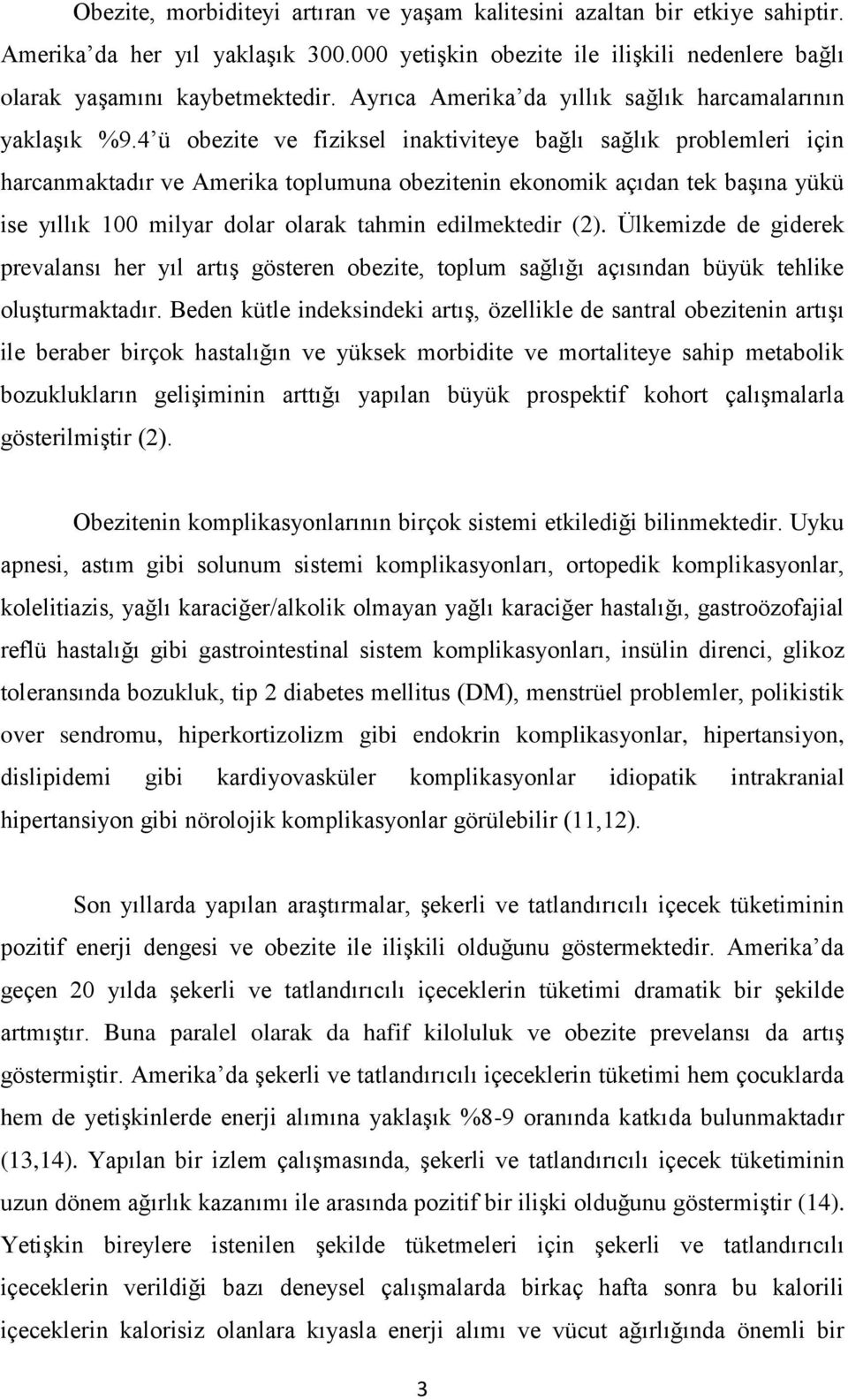 Obezite, morbiditeyi artıran ve yaşam kalitesini azaltan bir etkiye sahiptir. Amerika'da her yıl yaklaşık 300.000 yetişkin obezite ile ilişkili nedenlere bağlı olarak yaşamını kaybetmektedir. Ayrıca Amerika'da yıllık sağlık harcamalarının yaklaşık %9.4'ü obezite ve fiziksel inaktiviteye bağlı sağlık problemleri için harcanmaktadır ve Amerika toplumuna obezitenin ekonomik açıdan tek başına yükü ise yıllık 100 milyar dolar olarak tahmin edilmektedir (2). Ülkemizde de giderek prevalansı her yıl artış gösteren obezite, toplum sağlığı açısından büyük tehlike oluşturmaktadır. Beden kütle indeksindeki artış, özellikle de santral obezitenin artışı ile beraber birçok hastalığın ve yüksek morbidite ve mortaliteye sahip metabolik bozuklukların gelişiminin arttığı yapılan büyük prospektif kohort çalışmalarla gösterilmiştir (2).

Obezitenin komplikasyonlarının birçok sistemi etkilediği bilinmektedir. Uyku apnesi, astım gibi solunum sistemi komplikasyonları, ortopedik komplikasyonlar, kolelitiazis, yağlı karaciğer/alkolik olmayan yağlı karaciğer hastalığı, gastroözofajial reflü hastalığı gibi gastrointestinal sistem komplikasyonları, insülin direnci, glikoz toleransında bozukluk, tip 2 diabetes mellitus (DM), menstrüel problemler, polikistik over sendromu, hiperkortizolizm gibi endokrin komplikasyonlar, hipertansiyon, dislipidemi gibi kardiyovasküler komplikasyonlar idiopatik intrakranial hipertansiyon gibi nörolojik komplikasyonlar görülebilir (11,12).

Son yıllarda yapılan araştırmalar, şekerli ve tatlandırıcılı içecek tüketiminin pozitif enerji dengesi ve obezite ile ilişkili olduğunu göstermektedir. Amerika'da geçen 20 yılda şekerli ve tatlandırıcılı içeceklerin tüketimi dramatik bir şekilde artmıştır. Buna paralel olarak da hafif kiloluluk ve obezite prevelansı da artış göstermiştir. Amerika'da şekerli ve tatlandırıcılı içeceklerin tüketimi hem çocuklarda hem de yetişkinlerde enerji alımına yaklaşık %8-9 oranında katkıda bulunmaktadır (13,14). Yapılan bir izlem çalışmasında, şekerli ve tatlandırıcılı içecek tüketiminin uzun dönem ağırlık kazanımı ile arasında pozitif bir ilişki olduğunu göstermiştir (14). Yetişkin bireylere istenilen şekilde tüketmeleri için şekerli ve tatlandırıcılı içeceklerin verildiği bazı deneysel çalışmalarda birkaç hafta sonra bu kalorili içeceklerin kalorisiz olanlara kıyasla enerji alımı ve vücut ağırlığında önemli bir

3